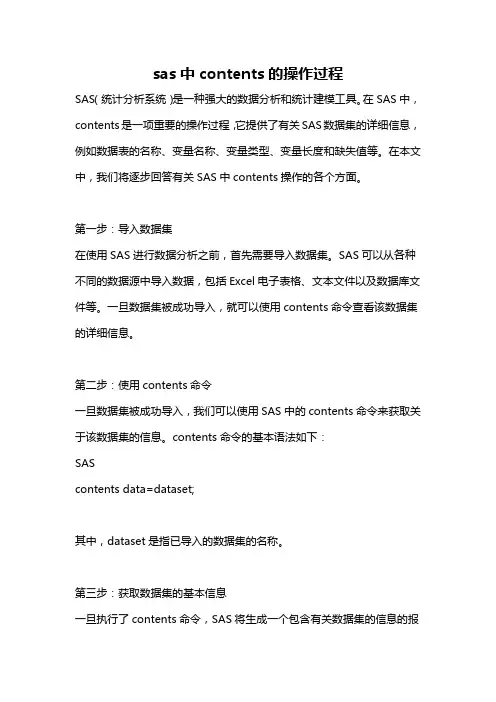 sas 中 contents 的操作过程

SAS(统计分析系统)是一种强大的数据分析和统计建模工具。在 SAS 中，contents 是一项重要的操作过程，它提供了有关 SAS 数据集的详细信息，例如数据表的名称、变量名称、变量类型、变量长度和缺失值等。在本文中，我们将逐步回答有关 SAS 中 contents 操作的各个方面。

第一步：导入数据集
在使用 SAS 进行数据分析之前，首先需要导入数据集。SAS 可以从各种不同的数据源中导入数据，包括 Excel 电子表格、文本文件以及数据库文件等。一旦数据集被成功导入，就可以使用 contents 命令查看该数据集的详细信息。

第二步：使用 contents 命令
一旦数据集被成功导入，我们可以使用 SAS 中的 contents 命令来获取关于该数据集的信息。contents 命令的基本语法如下：
SAS
contents data=dataset;

其中，dataset 是指已导入的数据集的名称。

第三步：获取数据集的基本信息
一旦执行了 contents 命令，SAS 将生成一个包含有关数据集的信息的报